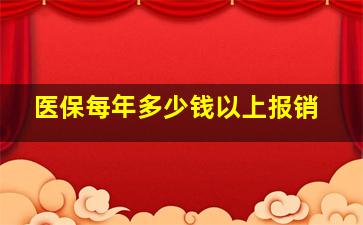 医保每年多少钱以上报销